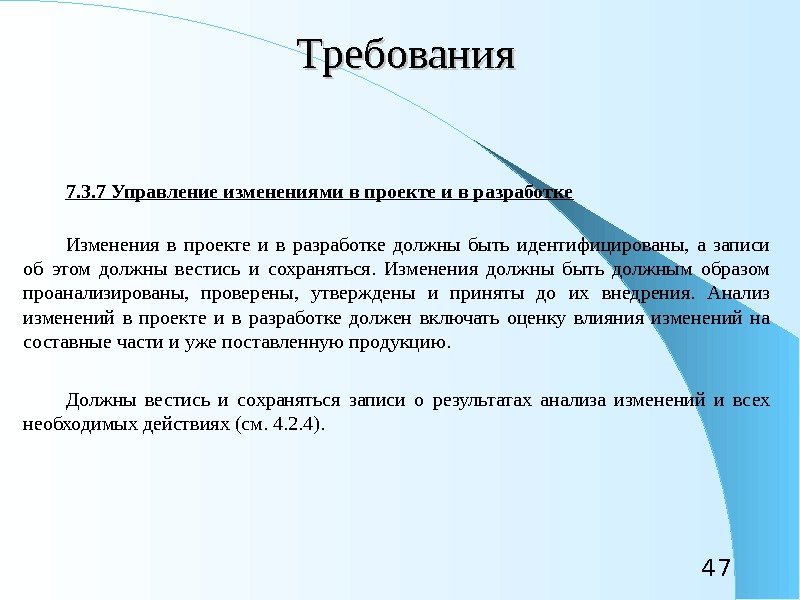 Требования

7.3.7 Управление изменениями в проекте и в разработке

Изменения в проекте и в разработке должны быть идентифицированы, а записи об этом должны вестись и сохраняться. Изменения должны быть должным образом проанализированы, проверены, утверждены и приняты до их внедрения. Анализ изменений в проекте и в разработке должен включать оценку влияния изменений на составные части и уже поставленную продукцию.

Должны вестись и сохраняться записи о результатах анализа изменений и всех необходимых действиях (см. 4.2.4).

47